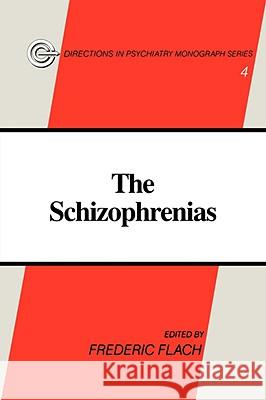 DIRECTIONS IN PSYCHIATRY MONOGRAPH SERIES
4

The Schizophrenias

EDITED BY
FREDERIC FLACH

Kraina Książek